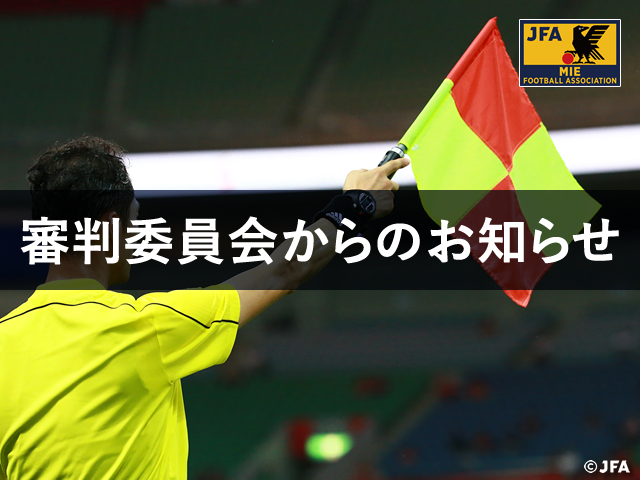 JFA
MIE
FOOTBALL ASSOCIATION

審判委員会からのお知らせ

©JFA